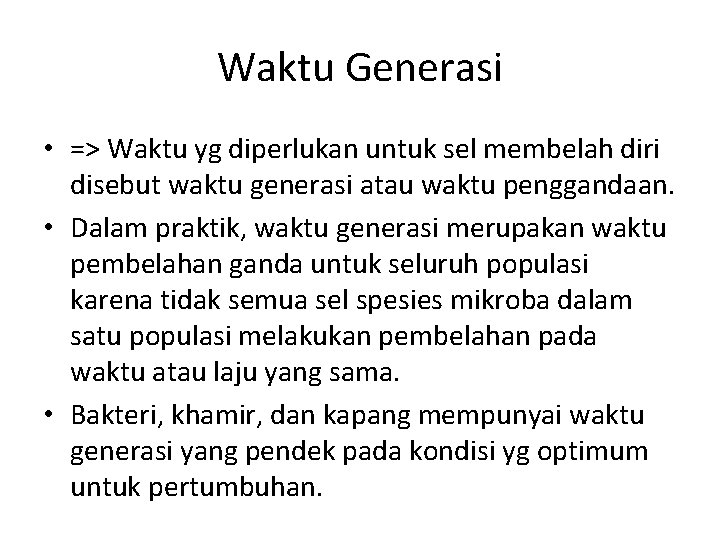 Waktu Generasi

• => Waktu yg diperlukan untuk sel membelah diri disebut waktu generasi atau waktu penggandaan.
• Dalam praktik, waktu generasi merupakan waktu pembelahan ganda untuk seluruh populasi karena tidak semua sel spesies mikroba dalam satu populasi melakukan pembelahan pada waktu atau laju yang sama.
• Bakteri, khamir, dan kapang mempunyai waktu generasi yang pendek pada kondisi yg optimum untuk pertumbuhan.